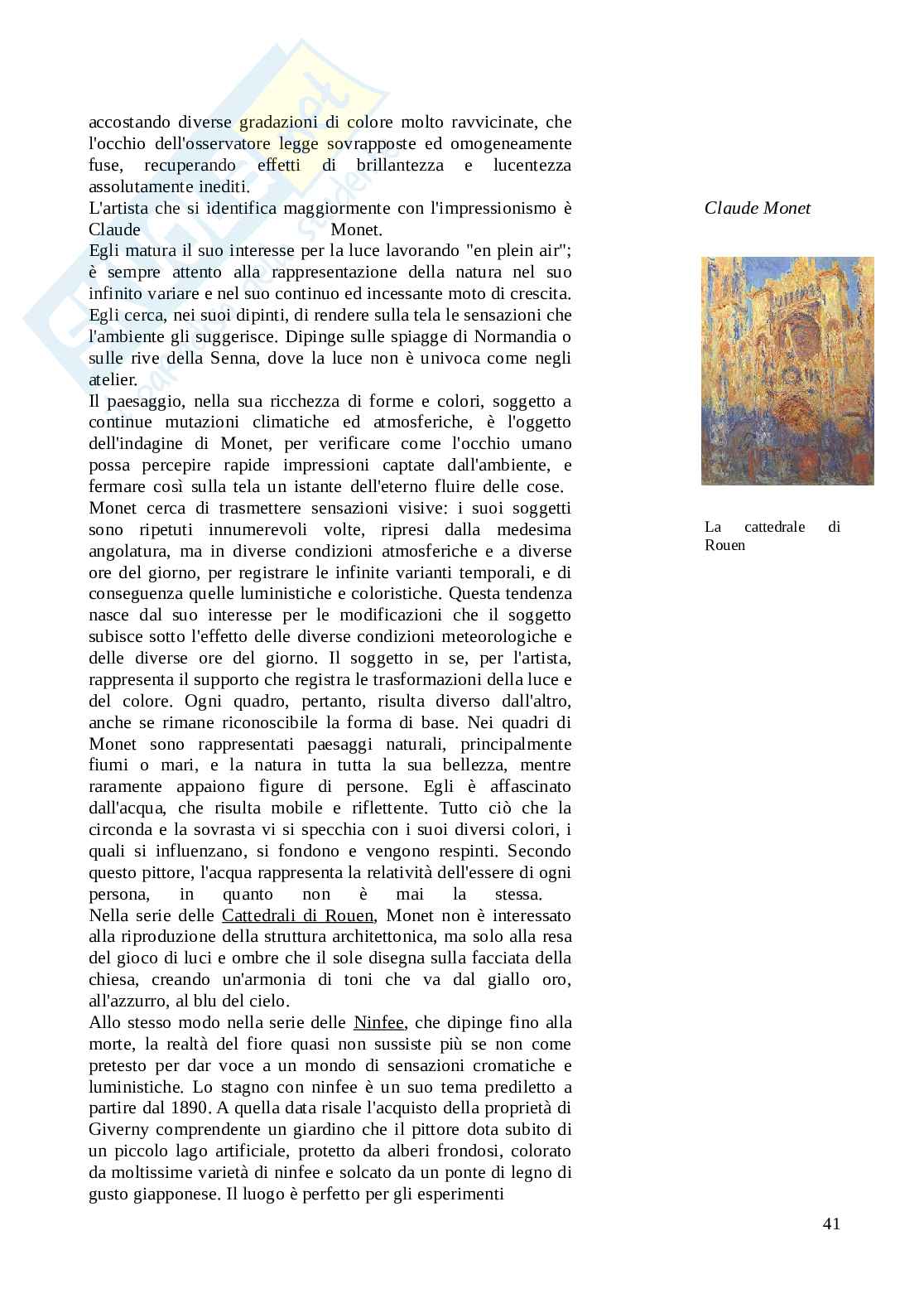 accostando diverse gradazioni di colore molto ravvicinate, che l'occhio dell'osservatore legge sovrapposte ed omogeneamente fuse, recuperando effetti di brillantezza e lucentezza assolutamente inediti.
L'artista che si identifica maggiormente con l'impressionismo è Claude Monet.
Egli matura il suo interesse per la luce lavorando "en plein air"; è sempre attento alla rappresentazione della natura nel suo infinito variare e nel suo continuo ed incessante moto di crescita. Egli cerca, nei suoi dipinti, di rendere sulla tela le sensazioni che l'ambiente gli suggerisce. Dipinge sulle spiagge di Normandia o sulle rive della Senna, dove la luce non è univoca come negli atelier.
Il paesaggio, nella sua ricchezza di forme e colori, soggetto a continue mutazioni climatiche ed atmosferiche, è l'oggetto dell'indagine di Monet, per verificare come l'occhio umano possa percepire rapide impressioni captate dall'ambiente, e fermare così sulla tela un istante dell'eterno fluire delle cose.
Monet cerca di trasmettere sensazioni visive: i suoi soggetti sono ripetuti innumerevoli volte, ripresi dalla medesima angolatura, ma in diverse condizioni atmosferiche e a diverse ore del giorno, per registrare le infinite varianti temporali, e di conseguenza quelle luministiche e coloristiche. Questa tendenza nasce dal suo interesse per le modificazioni che il soggetto subisce sotto l'effetto delle diverse condizioni meteorologiche e delle diverse ore del giorno. Il soggetto in se, per l'artista, rappresenta il supporto che registra le trasformazioni della luce e del colore. Ogni quadro, pertanto, risulta diverso dall'altro, anche se rimane riconoscibile la forma di base. Nei quadri di Monet sono rappresentati paesaggi naturali, principalmente fiumi o mari, e la natura in tutta la sua bellezza, mentre raramente appaiono figure di persone. Egli è affascinato dall'acqua, che risulta mobile e riflettente. Tutto ciò che la circonda e la sovrasta vi si specchia con i suoi diversi colori, i quali si influenzano, si fondono e vengono respinti. Secondo questo pittore, l'acqua rappresenta la relatività dell'essere di ogni persona, in quanto non è mai la stessa.
Nella serie delle Cattedrali di Rouen, Monet non è interessato alla riproduzione della struttura architettonica, ma solo alla resa del gioco di luci e ombre che il sole disegna sulla facciata della chiesa, creando un'armonia di toni che va dal giallo oro, all'azzurro, al blu del cielo.
Allo stesso modo nella serie delle Ninfee, che dipinge fino alla morte, la realtà del fiore quasi non sussiste più se non come pretesto per dar voce a un mondo di sensazioni cromatiche e luministiche. Lo stagno con ninfee è un suo tema prediletto a partire dal 1890. A quella data risale l'acquisto della proprietà di Giverny comprendente un giardino che il pittore dota subito di un piccolo lago artificiale, protetto da alberi frondosi, colorato da moltissime varietà di ninfee e solcato da un ponte di legno di gusto giapponese. Il luogo è perfetto per gli esperimenti

Claude Monet

La cattedrale di Rouen

41